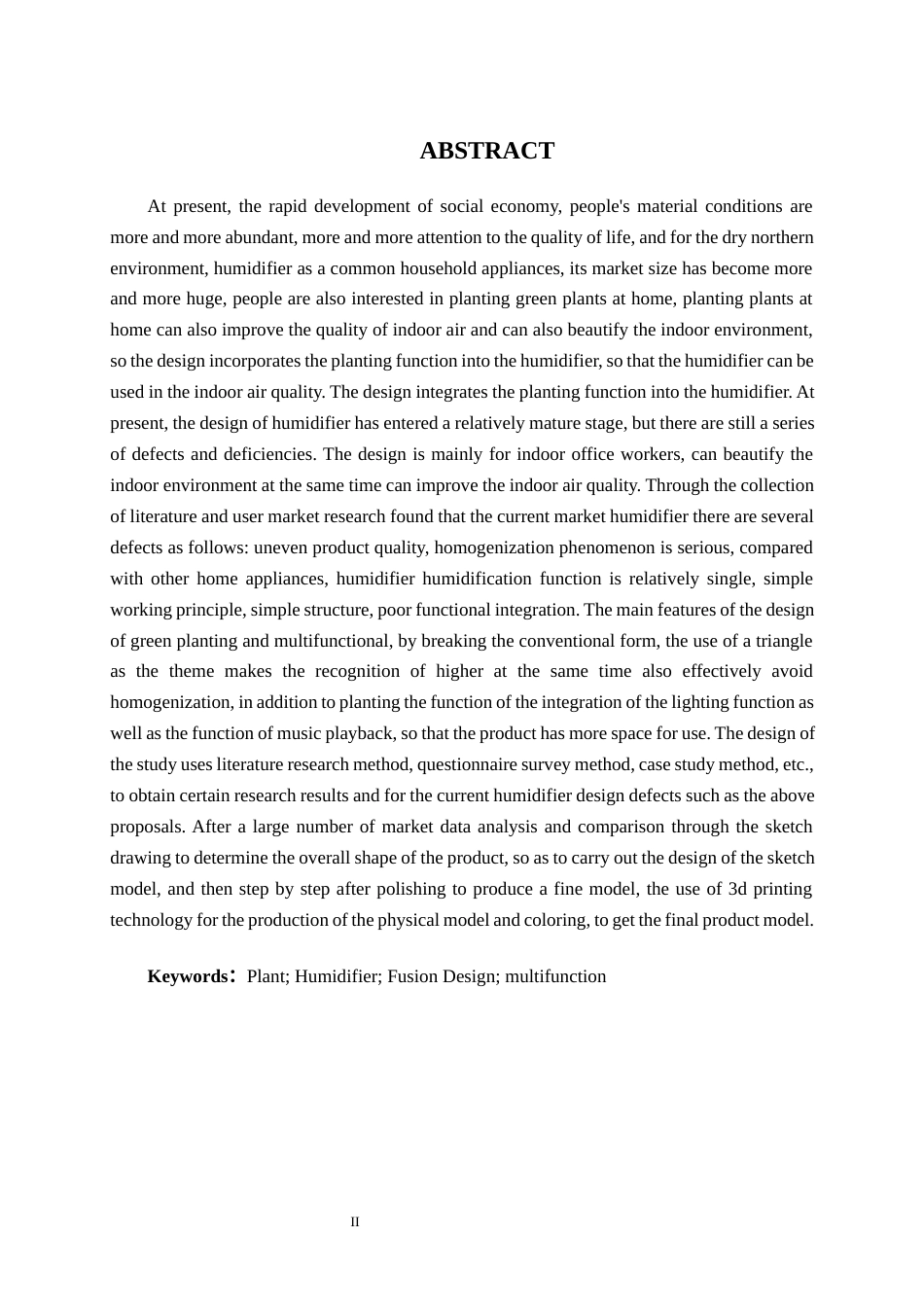 ABSTRACT

At present, the rapid development of social economy, people's material conditions are more and more abundant, more and more attention to the quality of life, and for the dry northern environment, humidifier as a common household appliances, its market size has become more and more huge, people are also interested in planting green plants at home, planting plants at home can also improve the quality of indoor air and can also beautify the indoor environment, so the design incorporates the planting function into the humidifier, so that the humidifier can be used in the indoor air quality. The design integrates the planting function into the humidifier. At present, the design of humidifier has entered a relatively mature stage, but there are still a series of defects and deficiencies. The design is mainly for indoor office workers, can beautify the indoor environment at the same time can improve the indoor air quality. Through the collection of literature and user market research found that the current market humidifier there are several defects as follows: uneven product quality, homogenization phenomenon is serious, compared with other home appliances, humidifier humidification function is relatively single, simple working principle, simple structure, poor functional integration. The main features of the design of green planting and multifunctional, by breaking the conventional form, the use of a triangle as the theme makes the recognition of higher at the same time also effectively avoid homogenization, in addition to planting the function of the integration of the lighting function as well as the function of music playback, so that the product has more space for use. The design of the study uses literature research method, questionnaire survey method, case study method, etc., to obtain certain research results and for the current humidifier design defects such as the above proposals. After a large number of market data analysis and comparison through the sketch drawing to determine the overall shape of the product, so as to carry out the design of the sketch model, and then step by step after polishing to produce a fine model, the use of 3d printing technology for the production of the physical model and coloring, to get the final product model.

Keywords: Plant; Humidifier; Fusion Design; multifunction

II